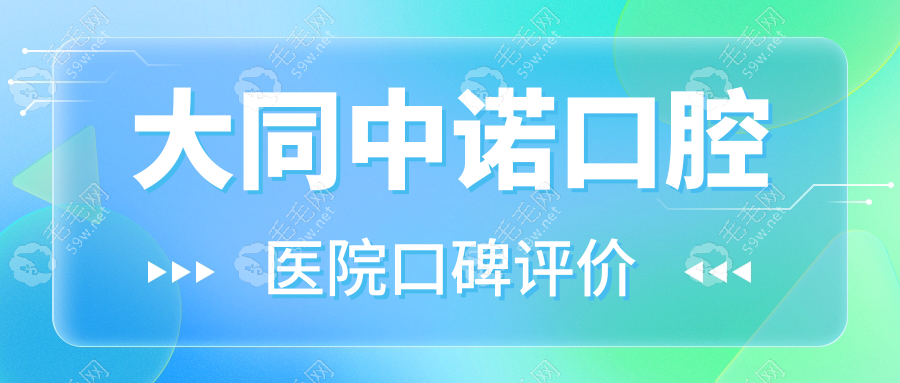 大同中诺口腔

医院口碑评价

毛毛网 59w.net